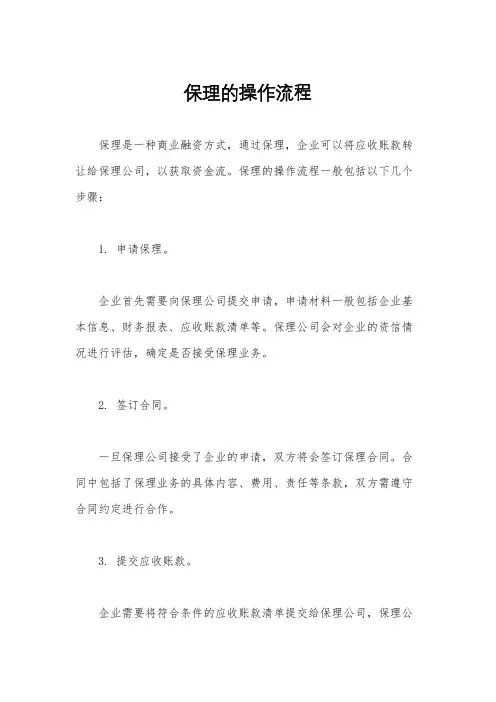 保理的操作流程

保理是一种商业融资方式，通过保理，企业可以将应收账款转让给保理公司，以获取资金流。保理的操作流程一般包括以下几个步骤：

1. 申请保理。

企业首先需要向保理公司提交申请，申请材料一般包括企业基本信息、财务报表、应收账款清单等。保理公司会对企业的资信情况进行评估，确定是否接受保理业务。

2. 签订合同。

一旦保理公司接受了企业的申请，双方将会签订保理合同。合同中包括了保理业务的具体内容、费用、责任等条款，双方需遵守合同约定进行合作。

3. 提交应收账款。

企业需要将符合条件的应收账款清单提交给保理公司，保理公